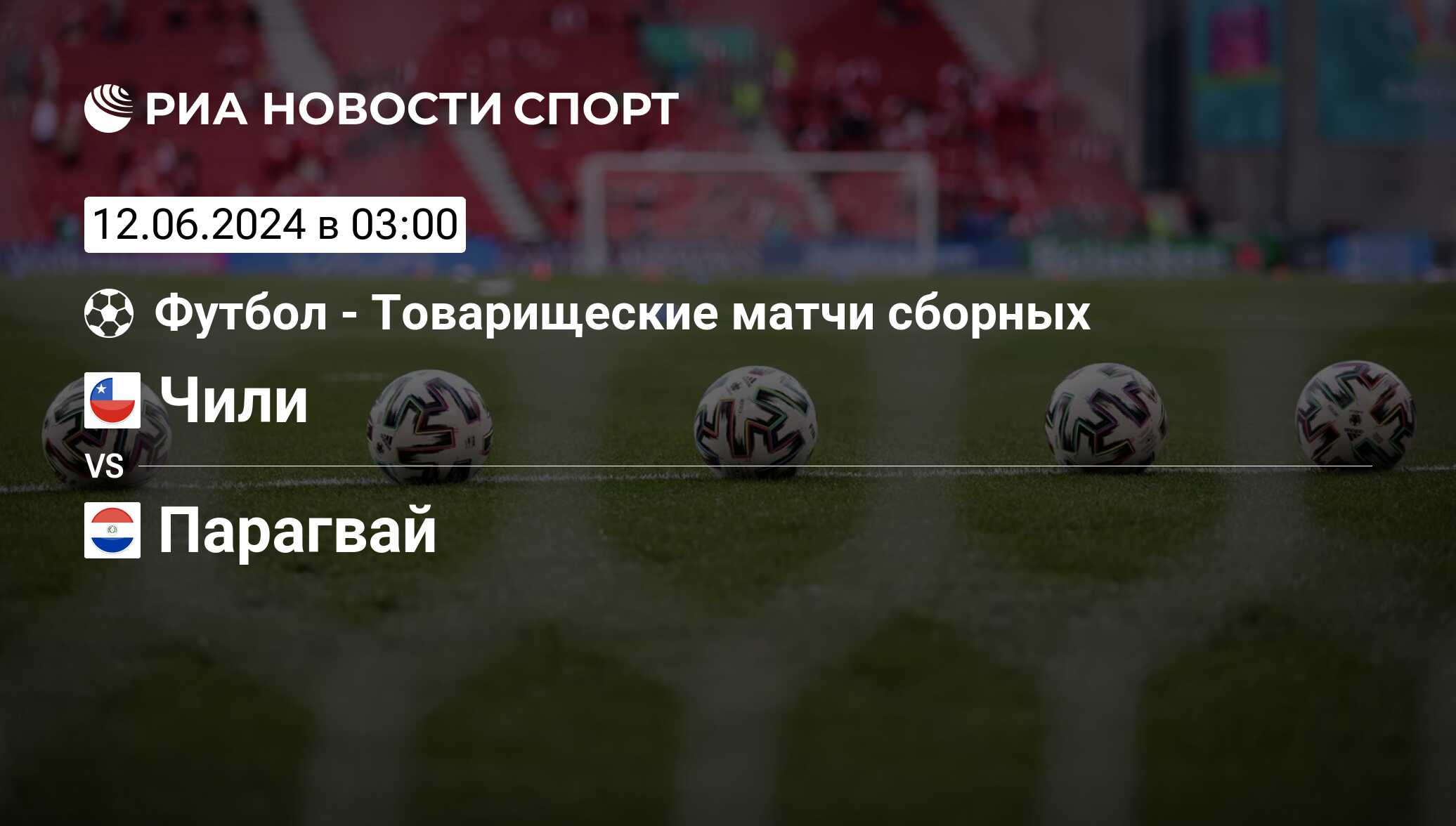 РИА НОВОСТИ СПОРТ

12.06.2024 в 03:00

Футбол - Товарищеские матчи сборных

Чили

VS

Парагвай